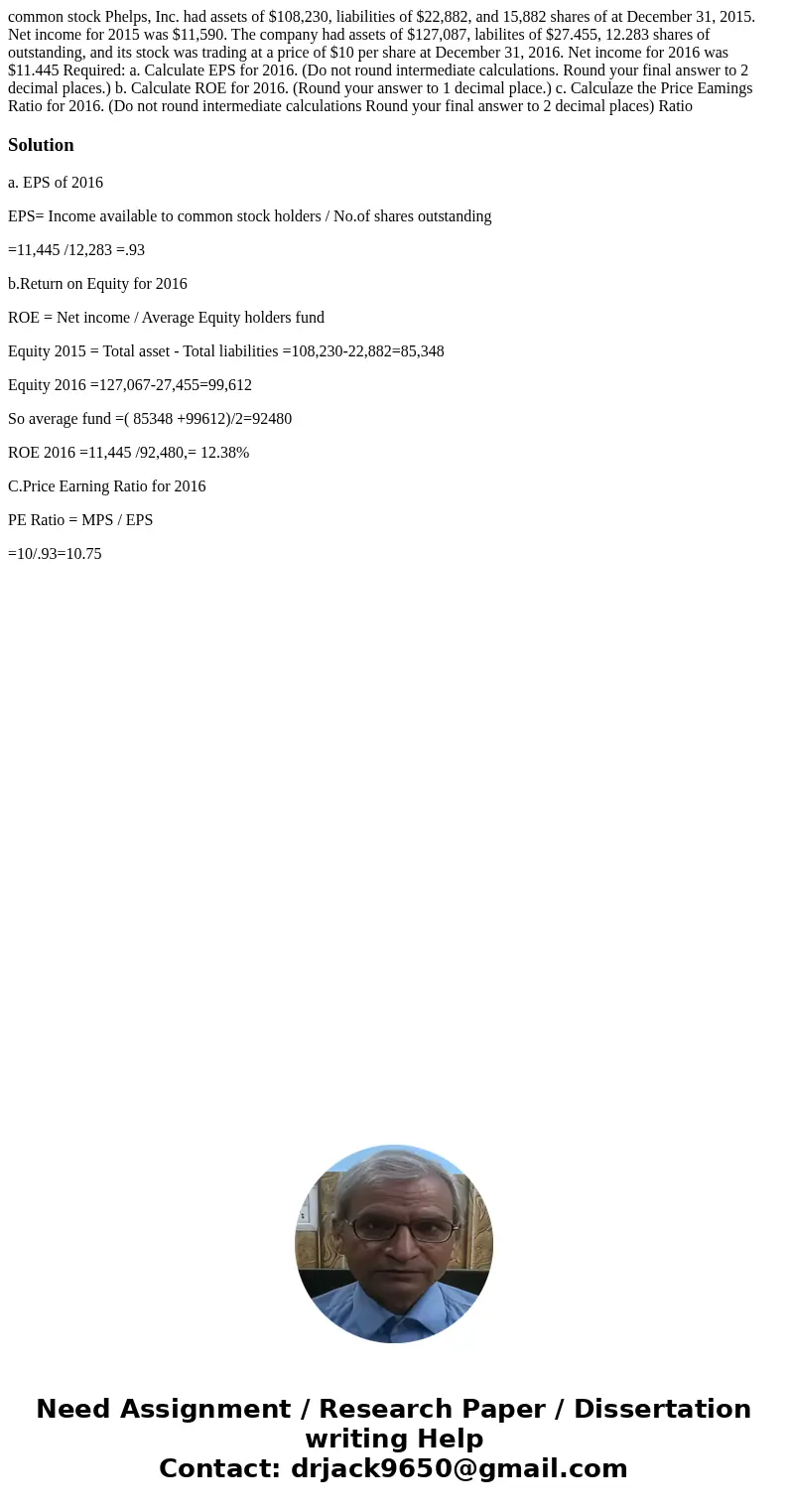 common stock Phelps, Inc. had assets of $108,230, liabilities of $22,882, and 15,882 shares of at December 31, 2015. Net income for 2015 was $11,590. The company had assets of $127,087, labilites of $27.455, 12.283 shares of outstanding, and its stock was trading at a price of $10 per share at December 31, 2016. Net income for 2016 was $11.445 Required: a. Calculate EPS for 2016. (Do not round intermediate calculations. Round your final answer to 2 decimal places.) b. Calculate ROE for 2016. (Round your answer to 1 decimal place.) c. Calculaze the Price Eamings Ratio for 2016. (Do not round intermediate calculations Round your final answer to 2 decimal places) Ratio

Solution

a. EPS of 2016

EPS= Income available to common stock holders / No.of shares outstanding

=11,445 /12,283 =.93

b.Return on Equity for 2016

ROE = Net income / Average Equity holders fund

Equity 2015 = Total asset - Total liabilities =108,230-22,882=85,348

Equity 2016 =127,067-27,455=99,612

So average fund =( 85348 +99612)/2=92480

ROE 2016 =11,445 /92,480,= 12.38%

C.Price Earning Ratio for 2016

PE Ratio = MPS / EPS

=10/.93=10.75

Need Assignment / Research Paper / Dissertation writing Help
Contact: drjack9650@gmail.com